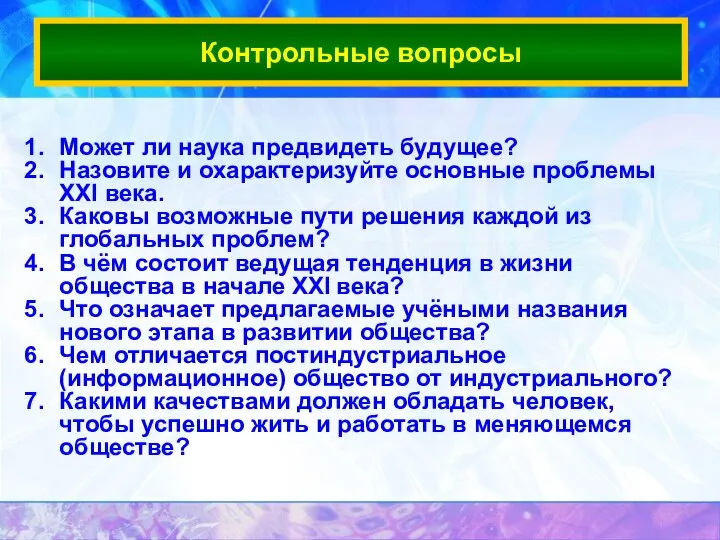 Контрольные вопросы

1. Может ли наука предвидеть будущее?
2. Назовите и охарактеризуйте основные проблемы XXI века.
3. Каковы возможные пути решения каждой из глобальных проблем?
4. В чём состоит ведущая тенденция в жизни общества в начале XXI века?
5. Что означает предлагаемые учёными названия нового этапа в развитии общества?
6. Чем отличается постиндустриальное (информационное) общество от индустриального?
7. Какими качествами должен обладать человек, чтобы успешно жить и работать в меняющемся обществе?